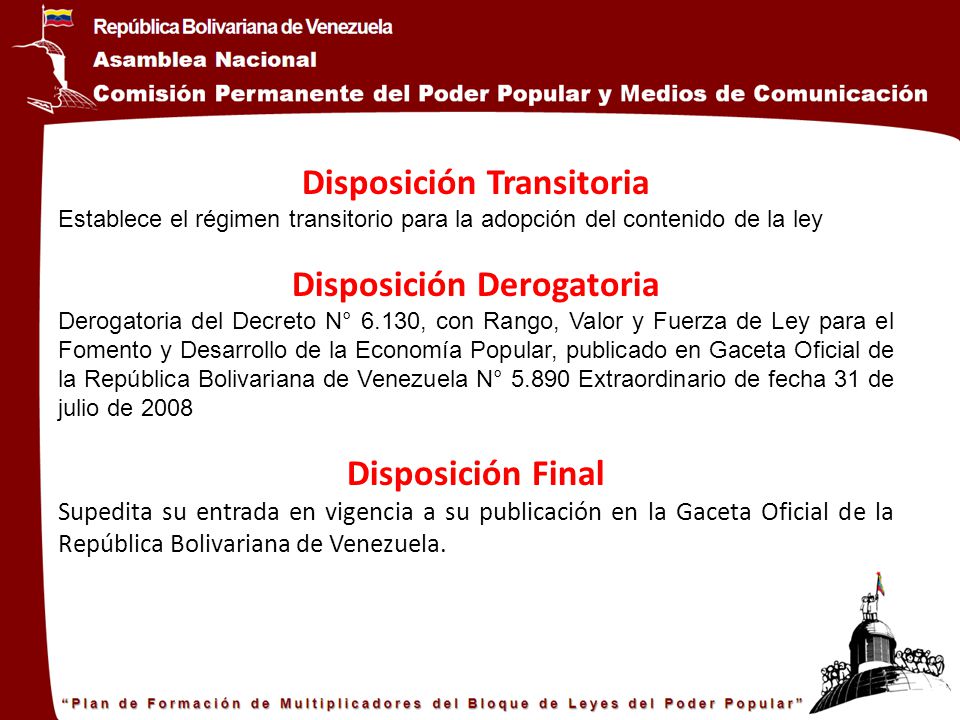 República Bolivariana de Venezuela
Asamblea Nacional
Comisión Permanente del Poder Popular y Medios de Comunicación

Disposición Transitoria
Establece el régimen transitorio para la adopción del contenido de la ley

Disposición Derogatoria
Derogatoria del Decreto N° 6.130, con Rango, Valor y Fuerza de Ley para el Fomento y Desarrollo de la Economía Popular, publicado en Gaceta Oficial de la República Bolivariana de Venezuela N° 5.890 Extraordinario de fecha 31 de julio de 2008

Disposición Final
Supedita su entrada en vigencia a su publicación en la Gaceta Oficial de la República Bolivariana de Venezuela.

"Plan de Formación de Multiplicadores del Bloque de Leyes del Poder Popular"